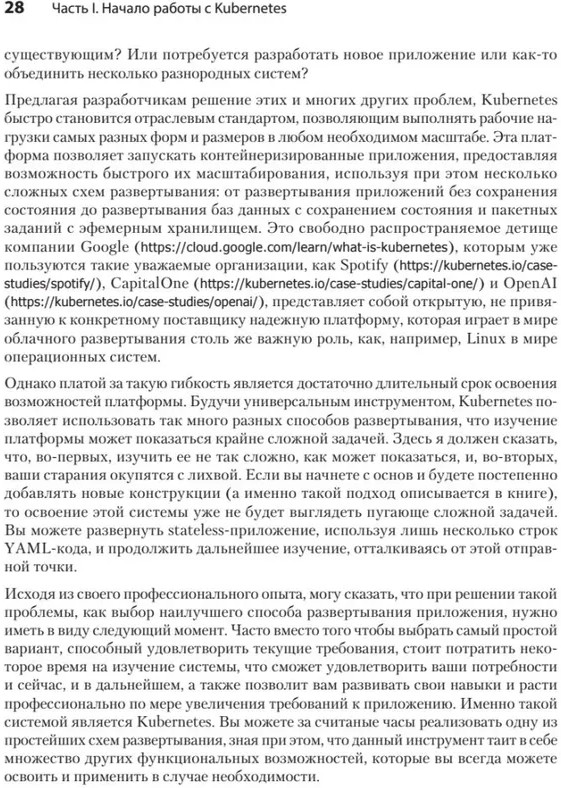 28 Часть I. Начало работы с Kubernetes

существующим? Или потребуется разработать новое приложение или как-то объединить несколько разнородных систем?

Предлагая разработчикам решение этих и многих других проблем, Kubernetes быстро становится отраслевым стандартом, позволяющим выполнять рабочие нагрузки самых разных форм и размеров в любом необходимом масштабе. Эта платформа позволяет запускать контейнеризированные приложения, предоставляя возможность быстрого их масштабирования, используя при этом несколько сложных схем развертывания: от развертывания приложений без сохранения состояния до развертывания баз данных с сохранением состояния и пакетных заданий с эфемерным хранилищем. Это свободно распространяемое детище компании Google (https://cloud.google.com/learn/what-is-kubernetes), которым уже пользуются такие уважаемые организации, как Spotify (https://kubernetes.io/case-studies/spotify/), CapitalOne (https://kubernetes.io/case-studies/capital-one/) и OpenAI (https://kubernetes.io/case-studies/openai/), представляет собой открытую, не привязанную к конкретному поставщику надежную платформу, которая играет в мире облачного развертывания столь же важную роль, как, например, Linux в мире операционных систем.

Однако платой за такую гибкость является достаточно длительный срок освоения возможностей платформы. Будучи универсальным инструментом, Kubernetes позволяет использовать так много разных способов развертывания, что изучение платформы может показаться крайне сложной задачей. Здесь я должен сказать, что, во-первых, изучить ее не так сложно, как может показаться, и, во-вторых, ваши старания окупятся с лихвой. Если вы начнете с основ и будете постепенно добавлять новые конструкции (а именно такой подход описывается в книге), то освоение этой системы уже не будет выглядеть пугающе сложной задачей. Вы можете развернуть stateless-приложение, используя лишь несколько строк YAML-кода, и продолжить дальнейшее изучение, отталкиваясь от этой отправной точки.

Исходя из своего профессионального опыта, могу сказать, что при решении такой проблемы, как выбор наилучшего способа развертывания приложения, нужно иметь в виду следующий момент. Часто вместо того чтобы выбрать самый простой вариант, способный удовлетворить текущие требования, стоит потратить некоторое время на изучение системы, что сможет удовлетворить ваши потребности и сейчас, и в дальнейшем, а также позволит вам развивать свои навыки и расти профессионально по мере увеличения требований к приложению. Именно такой системой является Kubernetes. Вы можете за считаные часы реализовать одну из простейших схем развертывания, зная при этом, что данный инструмент таит в себе множество других функциональных возможностей, которые вы всегда можете освоить и применить в случае необходимости.